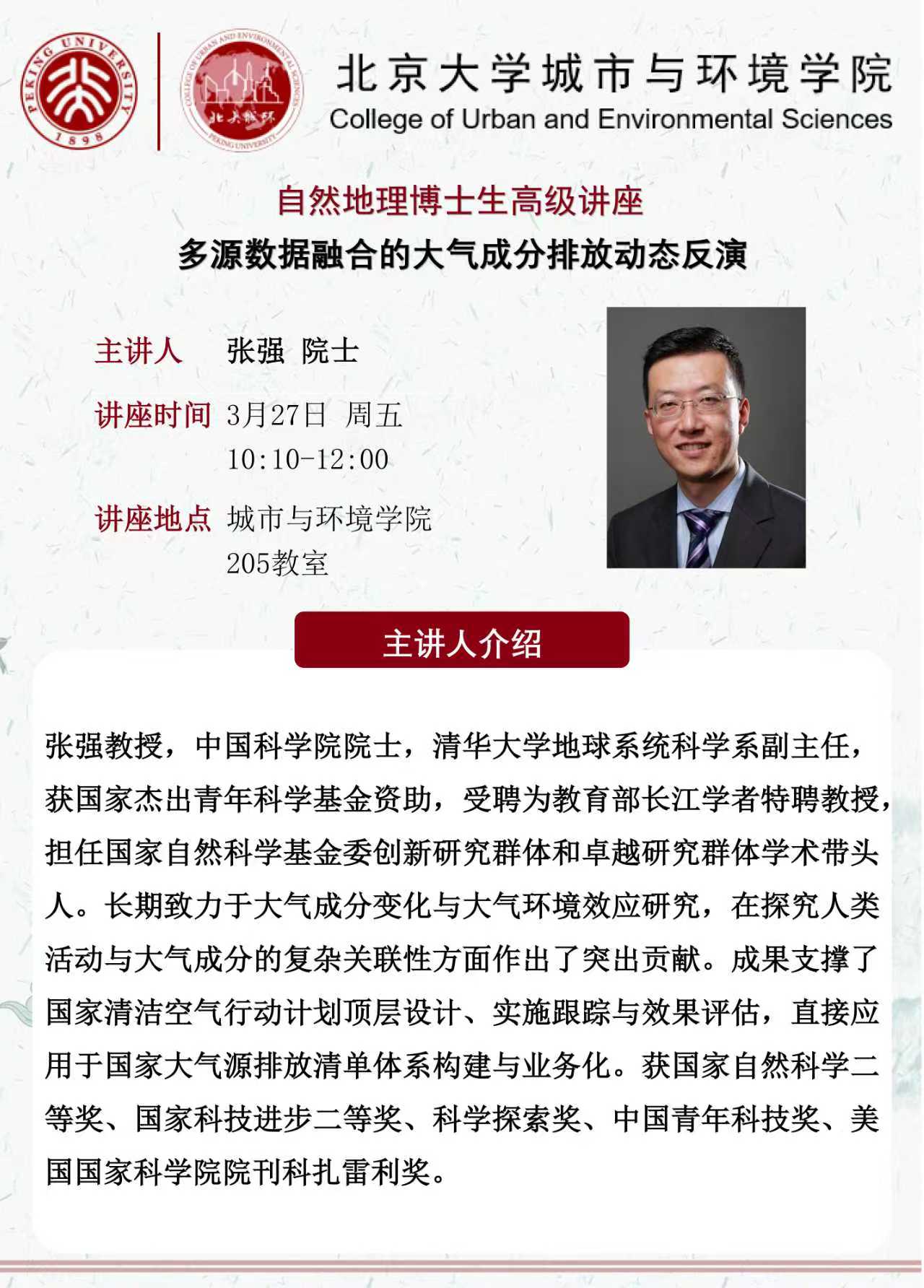 PEKING UNIVERSITY 1898

COLLEGE OF URBAN AND ENVIRONMENTAL SCIENCES 北大城环 PEKING UNIVERSITY

北京大学城市与环境学院
College of Urban and Environmental Sciences

自然地理博士生高级讲座
多源数据融合的大气成分排放动态反演

主讲人 张强 院士

讲座时间 3月27日 周五
10:10-12:00

讲座地点 城市与环境学院
205教室

主讲人介绍

张强教授，中国科学院院士，清华大学地球系统科学系副主任，获国家杰出青年科学基金资助，受聘为教育部长江学者特聘教授，担任国家自然科学基金委创新研究群体和卓越研究群体学术带头人。长期致力于大气成分变化与大气环境效应研究，在探究人类活动与大气成分的复杂关联性方面作出了突出贡献。成果支撑了国家清洁空气行动计划顶层设计、实施跟踪与效果评估，直接应用于国家大气源排放清单体系构建与业务化。获国家自然科学二等奖、国家科技进步二等奖、科学探索奖、中国青年科技奖、美国国家科学院院刊科扎雷利奖。